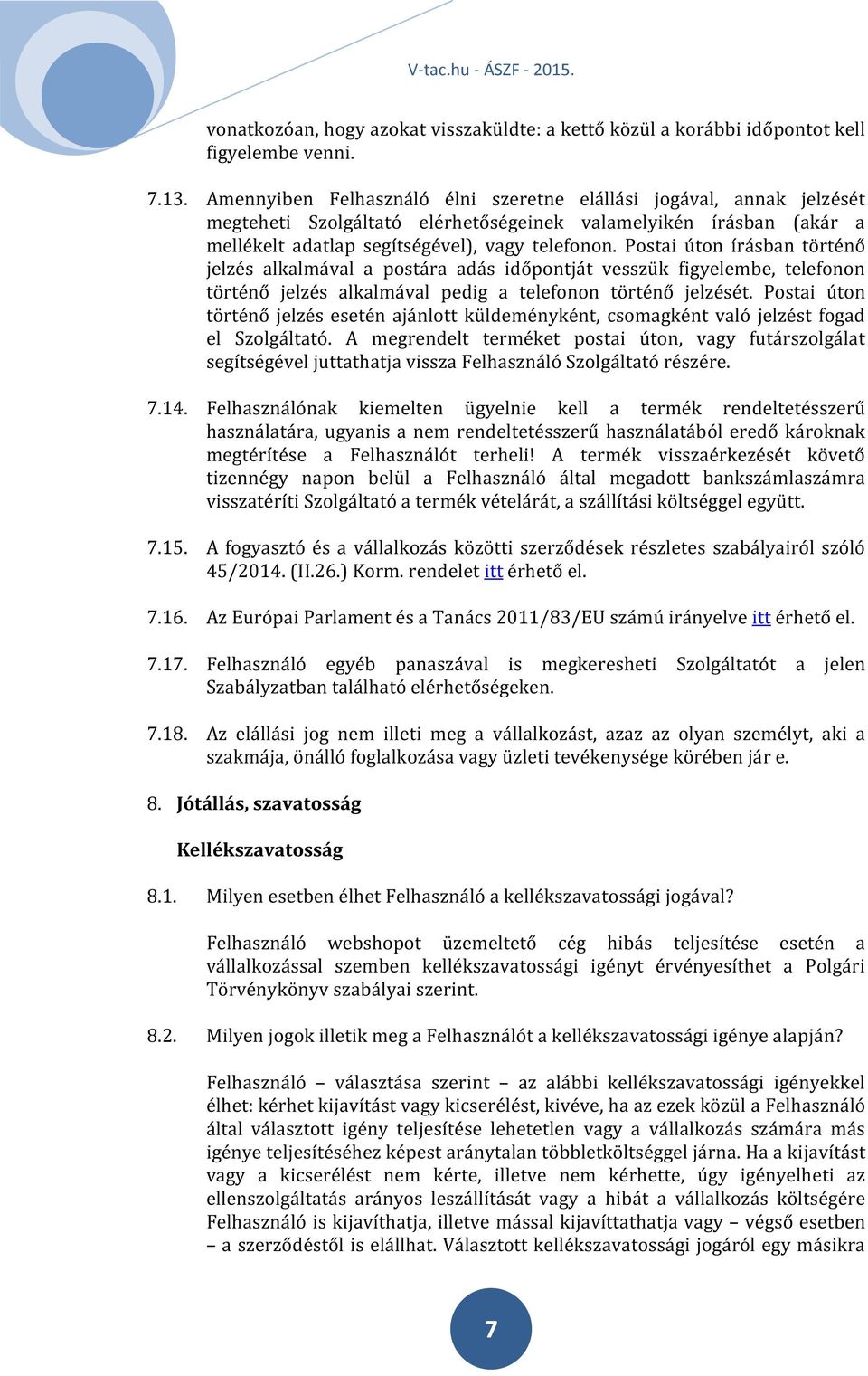 V-tac.hu - ÁSZF - 2015.

vonatkozóan, hogy azokat visszaküldte: a kettő közül a korábbi időpontot kell figyelembe venni.

7.13. Amennyiben Felhasználó élni szeretne elállási jogával, annak jelzését megteheti Szolgáltató elérhetőségeinek valamelyikén írásban (akár a mellékelt adatlap segítségével), vagy telefonon. Postai úton írásban történő jelzés alkalmával a postára adás időpontját vesszük figyelembe, telefonon történő jelzés alkalmával pedig a telefonon történő jelzését. Postai úton történő jelzés esetén ajánlott küldeményként, csomagként való jelzést fogad el Szolgáltató. A megrendelt terméket postai úton, vagy futárszolgálat segítségével juttathatja vissza Felhasználó Szolgáltató részére.

7.14. Felhasználónak kiemelten ügyelnie kell a termék rendeltetésszerű használatára, ugyanis a nem rendeltetésszerű használatából eredő károknak megtérítése a Felhasználót terheli! A termék visszaérkezését követő tizennégy napon belül a Felhasználó által megadott bankszámlaszámra visszatéríti Szolgáltató a termék vételárát, a szállítási költséggel együtt.

7.15. A fogyasztó és a vállalkozás közötti szerződések részletes szabályairól szóló 45/2014. (II.26.) Korm. rendelet itt érhető el.

7.16. Az Európai Parlament és a Tanács 2011/83/EU számú irányelve itt érhető el.

7.17. Felhasználó egyéb panaszával is megkeresheti Szolgáltatót a jelen Szabályzatban található elérhetőségeken.

7.18. Az elállási jog nem illeti meg a vállalkozást, azaz az olyan személyt, aki a szakmája, önálló foglalkozása vagy üzleti tevékenysége körében jár e.

8. Jótállás, szavatosság

Kellékszavatosság

8.1. Milyen esetben élhet Felhasználó a kellékszavatossági jogával?

Felhasználó webshopot üzemeltető cég hibás teljesítése esetén a vállalkozással szemben kellékszavatossági igényt érvényesíthet a Polgári Törvénykönyv szabályai szerint.

8.2. Milyen jogok illetik meg a Felhasználót a kellékszavatossági igénye alapján?

Felhasználó – választása szerint – az alábbi kellékszavatossági igényekkel élhet: kérhet kijavítást vagy kicserélést, kivéve, ha az ezek közül a Felhasználó által választott igény teljesítése lehetetlen vagy a vállalkozás számára más igénye teljesítéséhez képest aránytalan többletköltséggel járna. Ha a kijavítást vagy a kicserélést nem kérte, illetve nem kérhette, úgy igényelheti az ellenszolgáltatás arányos leszállítását vagy a hibát a vállalkozás költségére Felhasználó is kijavíthatja, illetve mással kijavíttathatja vagy – végső esetben – a szerződéstől is elállhat. Választott kellékszavatossági jogáról egy másikra

7